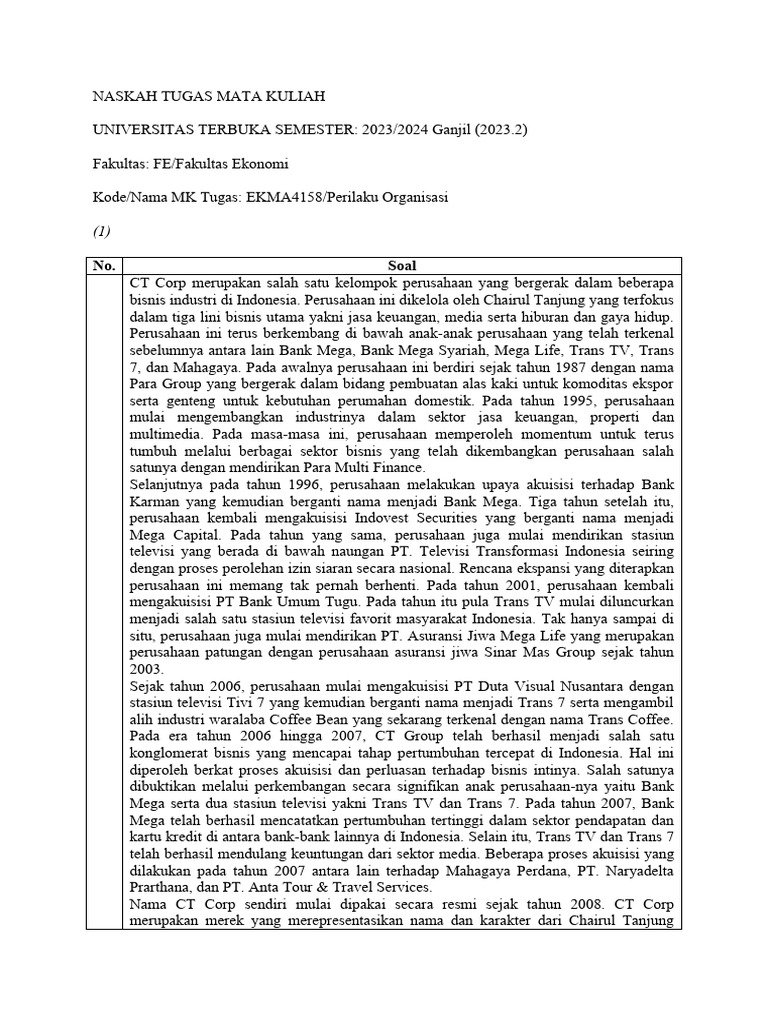 NASKAH TUGAS MATA KULIAH

UNIVERSITAS TERBUKA SEMESTER: 2023/2024 Ganjil (2023.2)

Fakultas: FE/Fakultas Ekonomi

Kode/Nama MK Tugas: EKMA4158/Perilaku Organisasi

(1)

| No. | Soal |
|---|---|
| | CT Corp merupakan salah satu kelompok perusahaan yang bergerak dalam beberapa bisnis industri di Indonesia. Perusahaan ini dikelola oleh Chairul Tanjung yang terfokus dalam tiga lini bisnis utama yakni jasa keuangan, media serta hiburan dan gaya hidup. Perusahaan ini terus berkembang di bawah anak-anak perusahaan yang telah terkenal sebelumnya antara lain Bank Mega, Bank Mega Syariah, Mega Life, Trans TV, Trans 7, dan Mahagaya. Pada awalnya perusahaan ini berdiri sejak tahun 1987 dengan nama Para Group yang bergerak dalam bidang pembuatan alas kaki untuk komoditas ekspor serta genteng untuk kebutuhan perumahan domestik. Pada tahun 1995, perusahaan mulai mengembangkan industrinya dalam sektor jasa keuangan, properti dan multimedia. Pada masa-masa ini, perusahaan memperoleh momentum untuk terus tumbuh melalui berbagai sektor bisnis yang telah dikembangkan perusahaan salah satunya dengan mendirikan Para Multi Finance. Selanjutnya pada tahun 1996, perusahaan melakukan upaya akuisisi terhadap Bank Karman yang kemudian berganti nama menjadi Bank Mega. Tiga tahun setelah itu, perusahaan kembali mengakuisisi Indovest Securities yang berganti nama menjadi Mega Capital. Pada tahun yang sama, perusahaan juga mulai mendirikan stasiun televisi yang berada di bawah naungan PT. Televisi Transformasi Indonesia seiring dengan proses perolehan izin siaran secara nasional. Rencana ekspansi yang diterapkan perusahaan ini memang tak pernah berhenti. Pada tahun 2001, perusahaan kembali mengakuisisi PT Bank Umum Tugu. Pada tahun itu pula Trans TV mulai diluncurkan menjadi salah satu stasiun televisi favorit masyarakat Indonesia. Tak hanya sampai di situ, perusahaan juga mulai mendirikan PT. Asuransi Jiwa Mega Life yang merupakan perusahaan patungan dengan perusahaan asuransi jiwa Sinar Mas Group sejak tahun 2003. Sejak tahun 2006, perusahaan mulai mengakuisisi PT Duta Visual Nusantara dengan stasiun televisi Tivi 7 yang kemudian berganti nama menjadi Trans 7 serta mengambil alih industri waralaba Coffee Bean yang sekarang terkenal dengan nama Trans Coffee. Pada era tahun 2006 hingga 2007, CT Group telah berhasil menjadi salah satu konglomerat bisnis yang mencapai tahap pertumbuhan tercepat di Indonesia. Hal ini diperoleh berkat proses akuisisi dan perluasan terhadap bisnis intinya. Salah satunya dibuktikan melalui perkembangan secara signifikan anak perusahaan-nya yaitu Bank Mega serta dua stasiun televisi yakni Trans TV dan Trans 7. Pada tahun 2007, Bank Mega telah berhasil mencatatkan pertumbuhan tertinggi dalam sektor pendapatan dan kartu kredit di antara bank-bank lainnya di Indonesia. Selain itu, Trans TV dan Trans 7 telah berhasil mendulang keuntungan dari sektor media. Beberapa proses akuisisi yang dilakukan pada tahun 2007 antara lain terhadap Mahagaya Perdana, PT. Naryadelta Prarthana, dan PT. Anta Tour & Travel Services. Nama CT Corp sendiri mulai dipakai secara resmi sejak tahun 2008. CT Corp merupakan merek yang merepresentasikan nama dan karakter dari Chairul Tanjung |